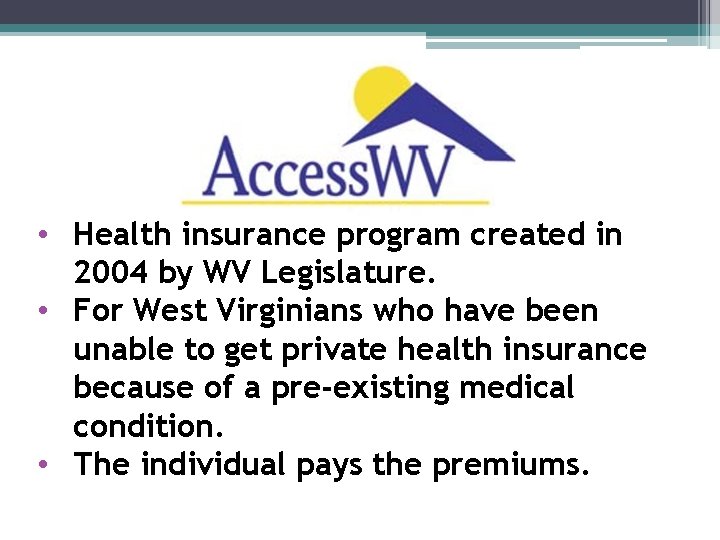 AccessWV

• Health insurance program created in 2004 by WV Legislature.
• For West Virginians who have been unable to get private health insurance because of a pre-existing medical condition.
• The individual pays the premiums.